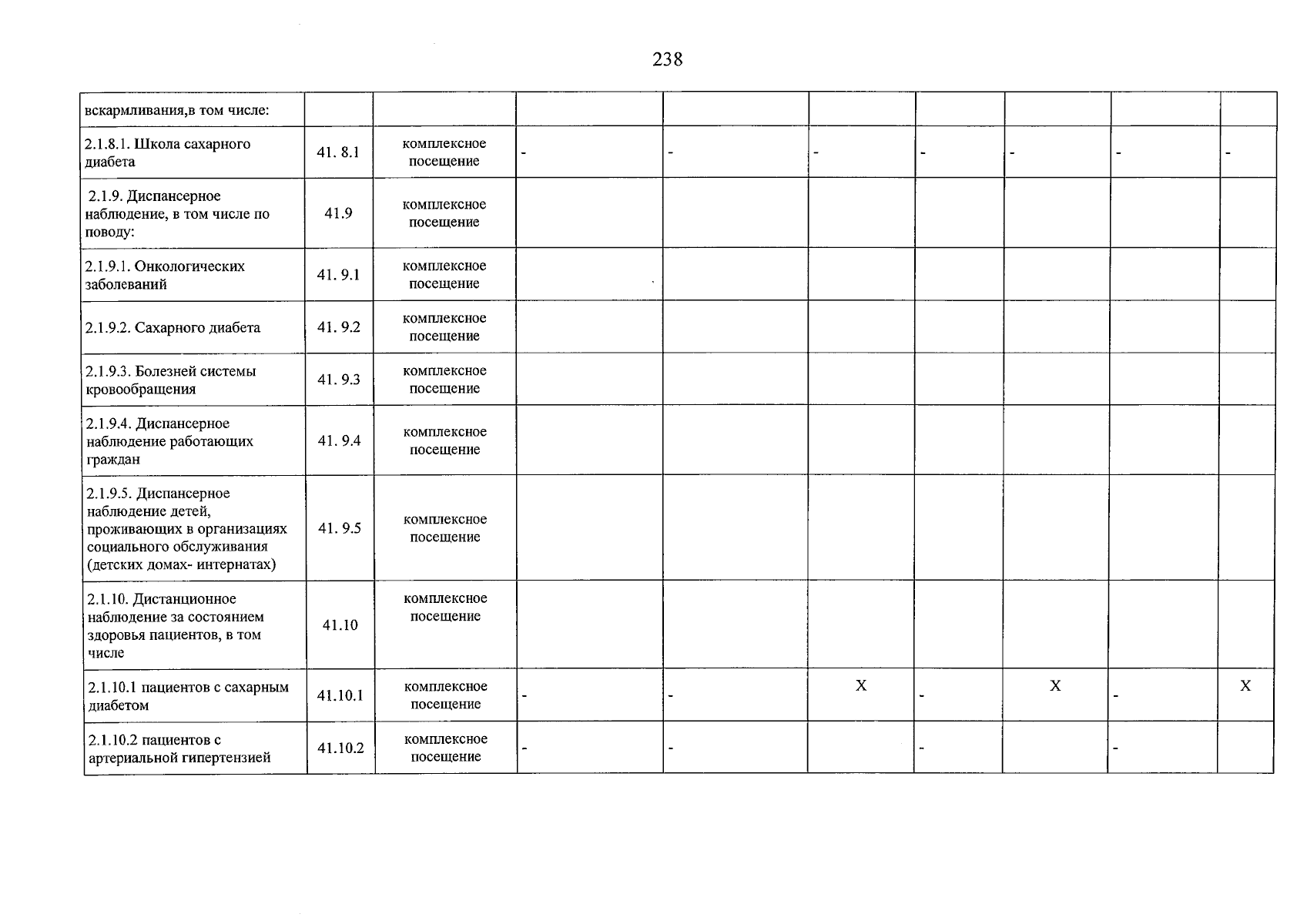 238

| вскармливания,в том числе: | | | | | | | | | |
|---|---|---|---|---|---|---|---|---|---|
| 2.1.8.1. Школа сахарного диабета | 41. 8.1 | комплексное посещение | - | - | - | - | - | - | - |
| 2.1.9. Диспансерное наблюдение, в том числе по поводу: | 41.9 | комплексное посещение | | | | | | | |
| 2.1.9.1. Онкологических заболеваний | 41. 9.1 | комплексное посещение | | | | | | | |
| 2.1.9.2. Сахарного диабета | 41. 9.2 | комплексное посещение | | | | | | | |
| 2.1.9.3. Болезней системы кровообращения | 41. 9.3 | комплексное посещение | | | | | | | |
| 2.1.9.4. Диспансерное наблюдение работающих граждан | 41. 9.4 | комплексное посещение | | | | | | | |
| 2.1.9.5. Диспансерное наблюдение детей, проживающих в организациях социального обслуживания (детских домах- интернатах) | 41. 9.5 | комплексное посещение | | | | | | | |
| 2.1.10. Дистанционное наблюдение за состоянием здоровья пациентов, в том числе | 41.10 | комплексное посещение | | | | | | | |
| 2.1.10.1 пациентов с сахарным диабетом | 41.10.1 | комплексное посещение | - | - | X | - | X | - | X |
| 2.1.10.2 пациентов с артериальной гипертензией | 41.10.2 | комплексное посещение | - | - | | - | | - | |